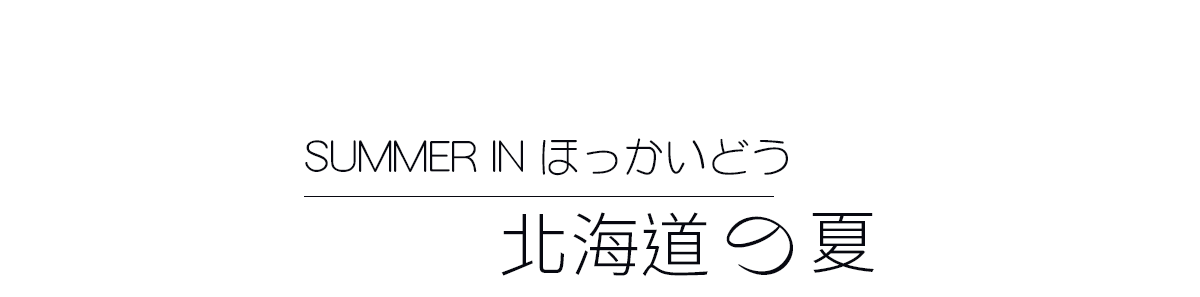 SUMMER IN ほっかいどう

北海道の夏